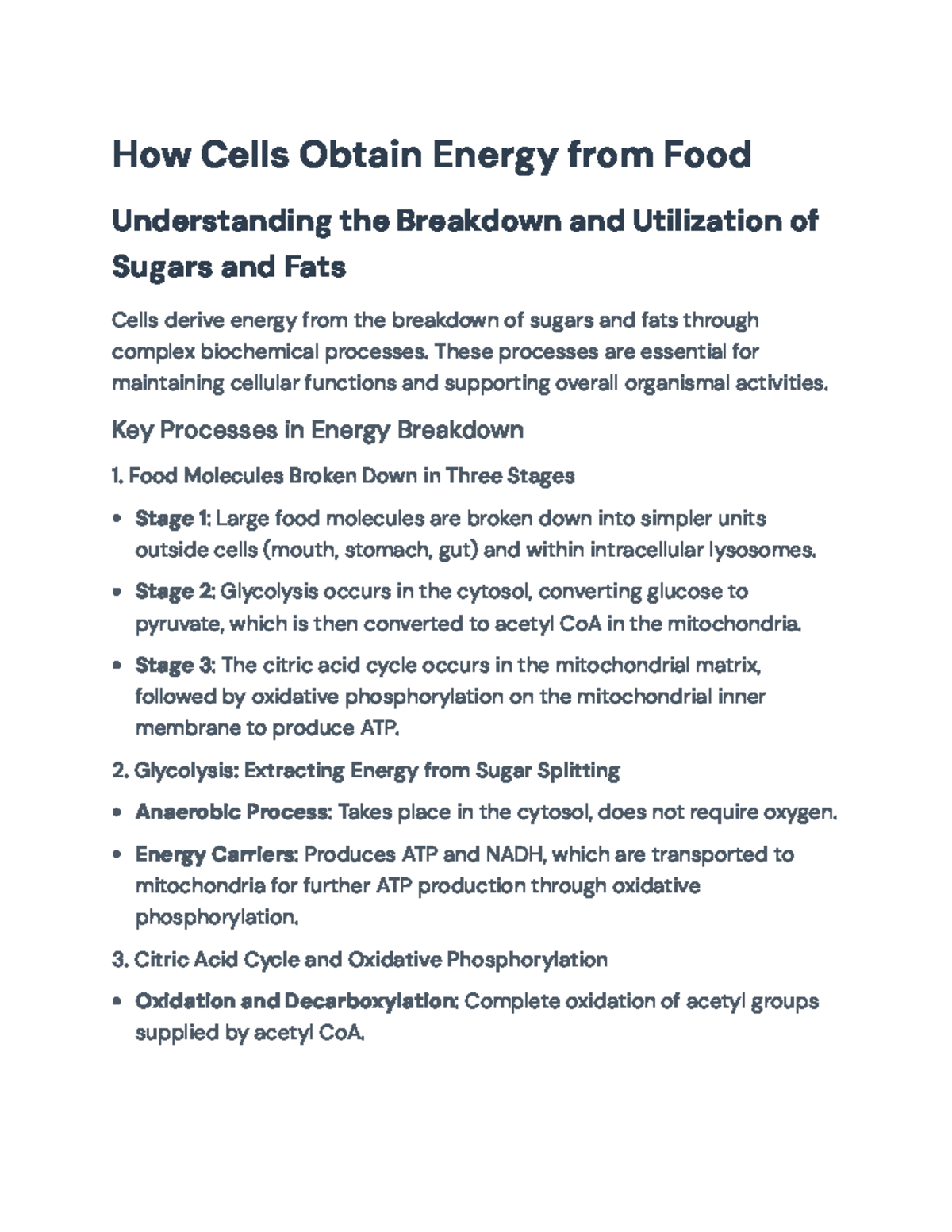 How Cells Obtain Energy from Food

Understanding the Breakdown and Utilization of Sugars and Fats

Cells derive energy from the breakdown of sugars and fats through complex biochemical processes. These processes are essential for maintaining cellular functions and supporting overall organismal activities.

Key Processes in Energy Breakdown

1. Food Molecules Broken Down in Three Stages

• Stage 1: Large food molecules are broken down into simpler units outside cells (mouth, stomach, gut) and within intracellular lysosomes.

• Stage 2: Glycolysis occurs in the cytosol, converting glucose to pyruvate, which is then converted to acetyl CoA in the mitochondria.

• Stage 3: The citric acid cycle occurs in the mitochondrial matrix, followed by oxidative phosphorylation on the mitochondrial inner membrane to produce ATP.

2. Glycolysis: Extracting Energy from Sugar Splitting

• Anaerobic Process: Takes place in the cytosol, does not require oxygen.

• Energy Carriers: Produces ATP and NADH, which are transported to mitochondria for further ATP production through oxidative phosphorylation.

3. Citric Acid Cycle and Oxidative Phosphorylation

• Oxidation and Decarboxylation: Complete oxidation of acetyl groups supplied by acetyl CoA.